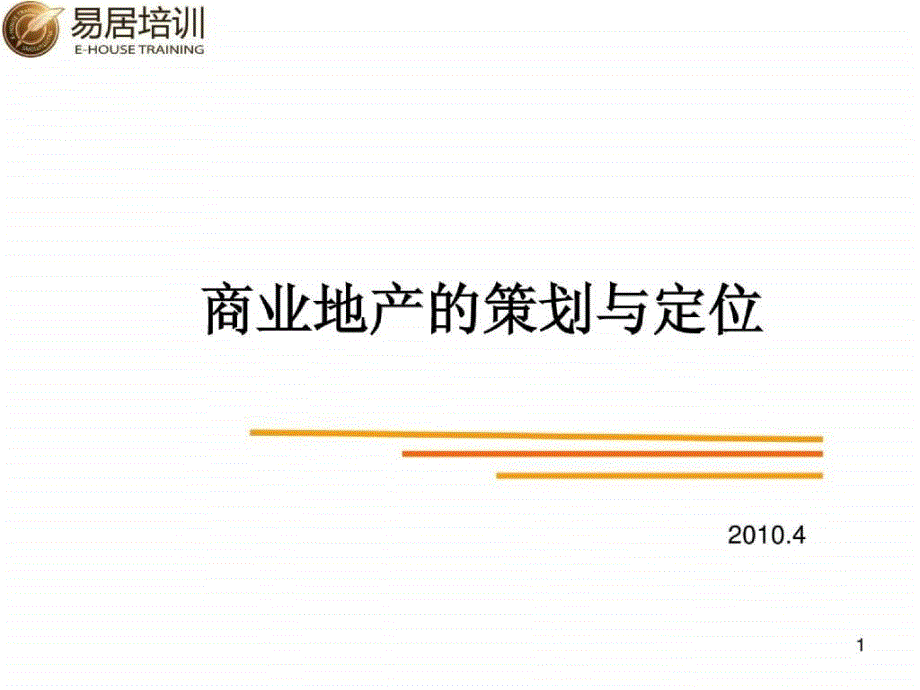 易居培训
E-HOUSE TRAINING

商业地产的策划与定位

2010.4

1